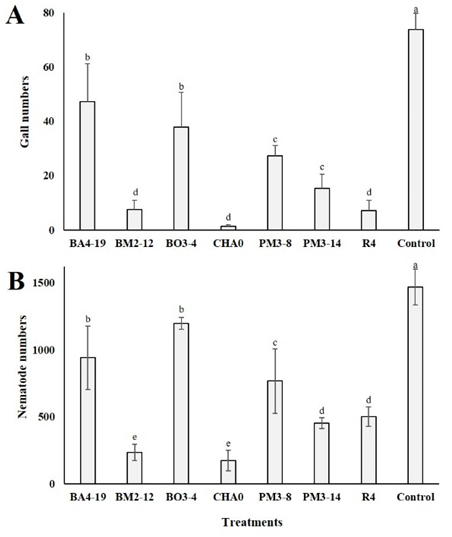 A

Gall numbers

80
60
40
20
0

b
d
b
d
c
c
d
a

BA4-19 BM2-12 BO3-4 CHA0 PM3-8 PM3-14 R4 Control

B

Nematode numbers

1500
1000
500
0

b
e
b
e
c
d
d
a

BA4-19 BM2-12 BO3-4 CHA0 PM3-8 PM3-14 R4 Control

Treatments